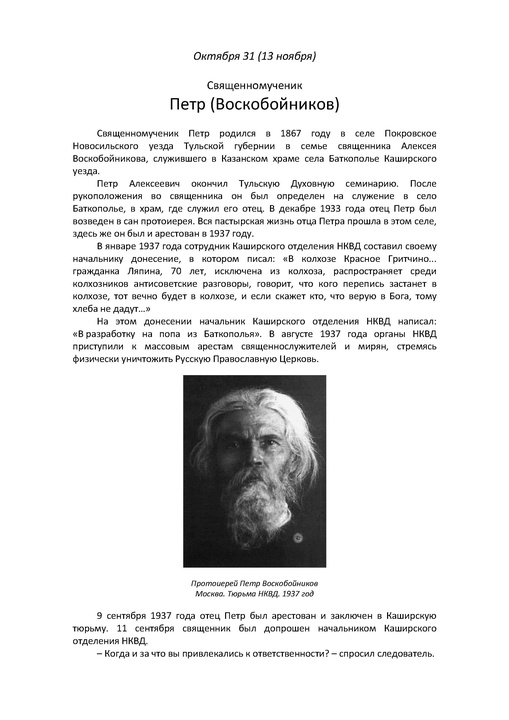 Октября 31 (13 ноября)

Священномученик
Петр (Воскобойников)

Священномученик Петр родился в 1867 году в селе Покровское Новосильского уезда Тульской губернии в семье священника Алексея Воскобойникова, служившего в Казанском храме села Баткополье Каширского уезда.

Петр Алексеевич окончил Тульскую Духовную семинарию. После рукоположения во священника он был определен на служение в село Баткополье, в храм, где служил его отец. В декабре 1933 года отец Петр был возведен в сан протоиерея. Вся пастырская жизнь отца Петра прошла в этом селе, здесь же он был и арестован в 1937 году.

В январе 1937 года сотрудник Каширского отделения НКВД составил своему начальнику донесение, в котором писал: «В колхозе Красное Гритчино... гражданка Ляпина, 70 лет, исключена из колхоза, распространяет среди колхозников антисоветские разговоры, говорит, что кого перепись застанет в колхозе, тот вечно будет в колхозе, и если скажет кто, что верую в Бога, тому хлеба не дадут...»

На этом донесении начальник Каширского отделения НКВД написал: «В разработку на попа из Баткополья». В августе 1937 года органы НКВД приступили к массовым арестам священнослужителей и мирян, стремясь физически уничтожить Русскую Православную Церковь.

Протоиерей Петр Воскобойников
Москва. Тюрьма НКВД. 1937 год

9 сентября 1937 года отец Петр был арестован и заключен в Каширскую тюрьму. 11 сентября священник был допрошен начальником Каширского отделения НКВД.

– Когда и за что вы привлекались к ответственности? – спросил следователь.